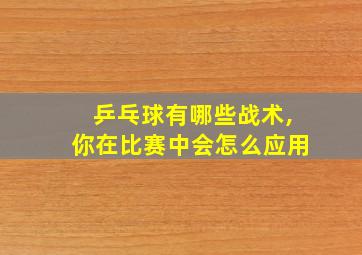 乒乓球有哪些战术,
你在比赛中会怎么应用